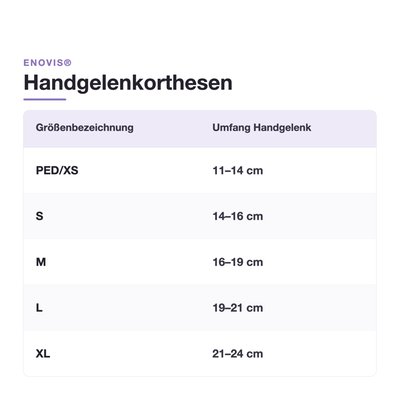 ENOVIS®

Handgelenkorthesen

| Größenbezeichnung | Umfang Handgelenk |
|---|---|
| PED/XS | 11–14 cm |
| S | 14–16 cm |
| M | 16–19 cm |
| L | 19–21 cm |
| XL | 21–24 cm |